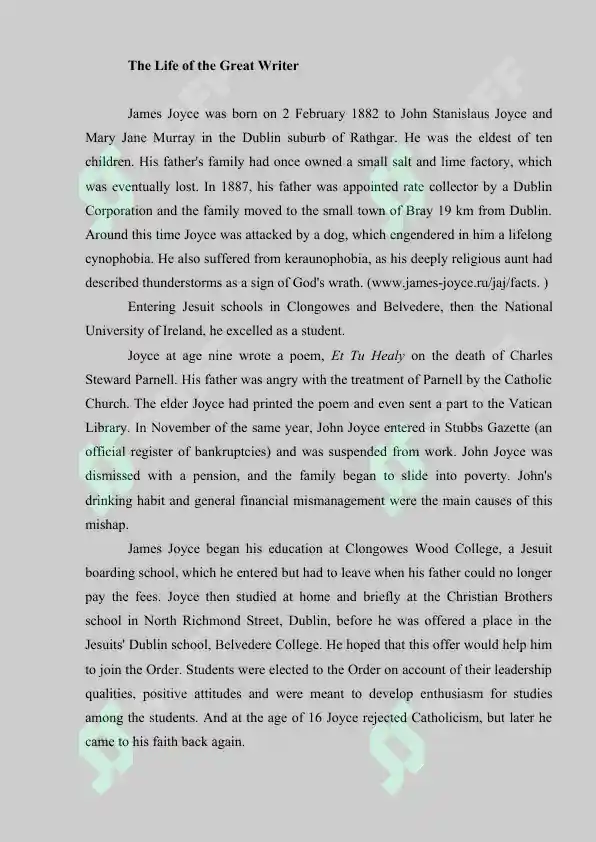 The Life of the Great Writer

James Joyce was born on 2 February 1882 to John Stanislaus Joyce and Mary Jane Murray in the Dublin suburb of Rathgar. He was the eldest of ten children. His father's family had once owned a small salt and lime factory, which was eventually lost. In 1887, his father was appointed rate collector by a Dublin Corporation and the family moved to the small town of Bray 19 km from Dublin. Around this time Joyce was attacked by a dog, which engendered in him a lifelong cynophobia. He also suffered from keraunophobia, as his deeply religious aunt had described thunderstorms as a sign of God's wrath. (www.james-joyce.ru/jaj/facts. )

Entering Jesuit schools in Clongowes and Belvedere, then the National University of Ireland, he excelled as a student.

Joyce at age nine wrote a poem, Et Tu Healy on the death of Charles Steward Parnell. His father was angry with the treatment of Parnell by the Catholic Church. The elder Joyce had printed the poem and even sent a part to the Vatican Library. In November of the same year, John Joyce entered in Stubbs Gazette (an official register of bankruptcies) and was suspended from work. John Joyce was dismissed with a pension, and the family began to slide into poverty. John's drinking habit and general financial mismanagement were the main causes of this mishap.

James Joyce began his education at Clongowes Wood College, a Jesuit boarding school, which he entered but had to leave when his father could no longer pay the fees. Joyce then studied at home and briefly at the Christian Brothers school in North Richmond Street, Dublin, before he was offered a place in the Jesuits' Dublin school, Belvedere College. He hoped that this offer would help him to join the Order. Students were elected to the Order on account of their leadership qualities, positive attitudes and were meant to develop enthusiasm for studies among the students. And at the age of 16 Joyce rejected Catholicism, but later he came to his faith back again.